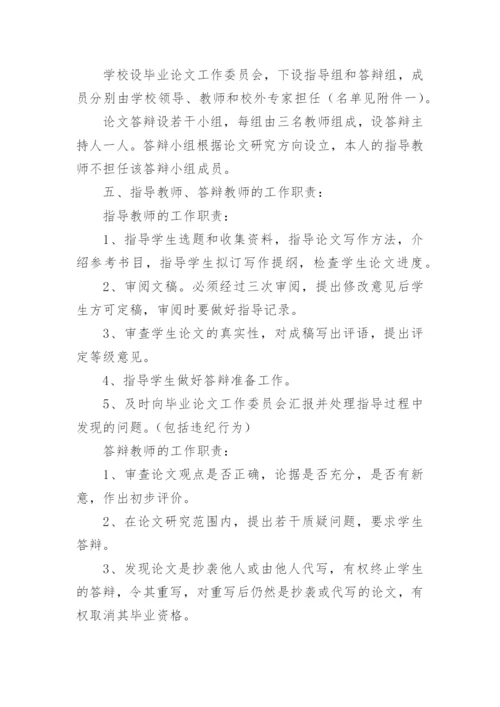 学校设毕业论文工作委员会，下设指导组和答辩组，成员分别由学校领导、教师和校外专家担任（名单见附件一）。

论文答辩设若干小组，每组由三名教师组成，设答辩主持人一人。答辩小组根据论文研究方向设立，本人的指导教师不担任该答辩小组成员。

五、指导教师、答辩教师的工作职责：

指导教师的工作职责：

1、指导学生选题和收集资料，指导论文写作方法，介绍参考书目，指导学生拟订写作提纲，检查学生论文进度。

2、审阅文稿。必须经过三次审阅，提出修改意见后学生方可定稿，审阅时要做好指导记录。

3、审查学生论文的真实性，对成稿写出评语，提出评定等级意见。

4、指导学生做好答辩准备工作。

5、及时向毕业论文工作委员会汇报并处理指导过程中发现的问题。(包括违纪行为)

答辩教师的工作职责：

1、审查论文观点是否正确，论据是否充分，是否有新意，作出初步评价。

2、在论文研究范围内，提出若干质疑问题，要求学生答辩。

3、发现论文是抄袭他人或由他人代写，有权终止学生的答辩，令其重写，对重写后仍然是抄袭或代写的论文，有权取消其毕业资格。